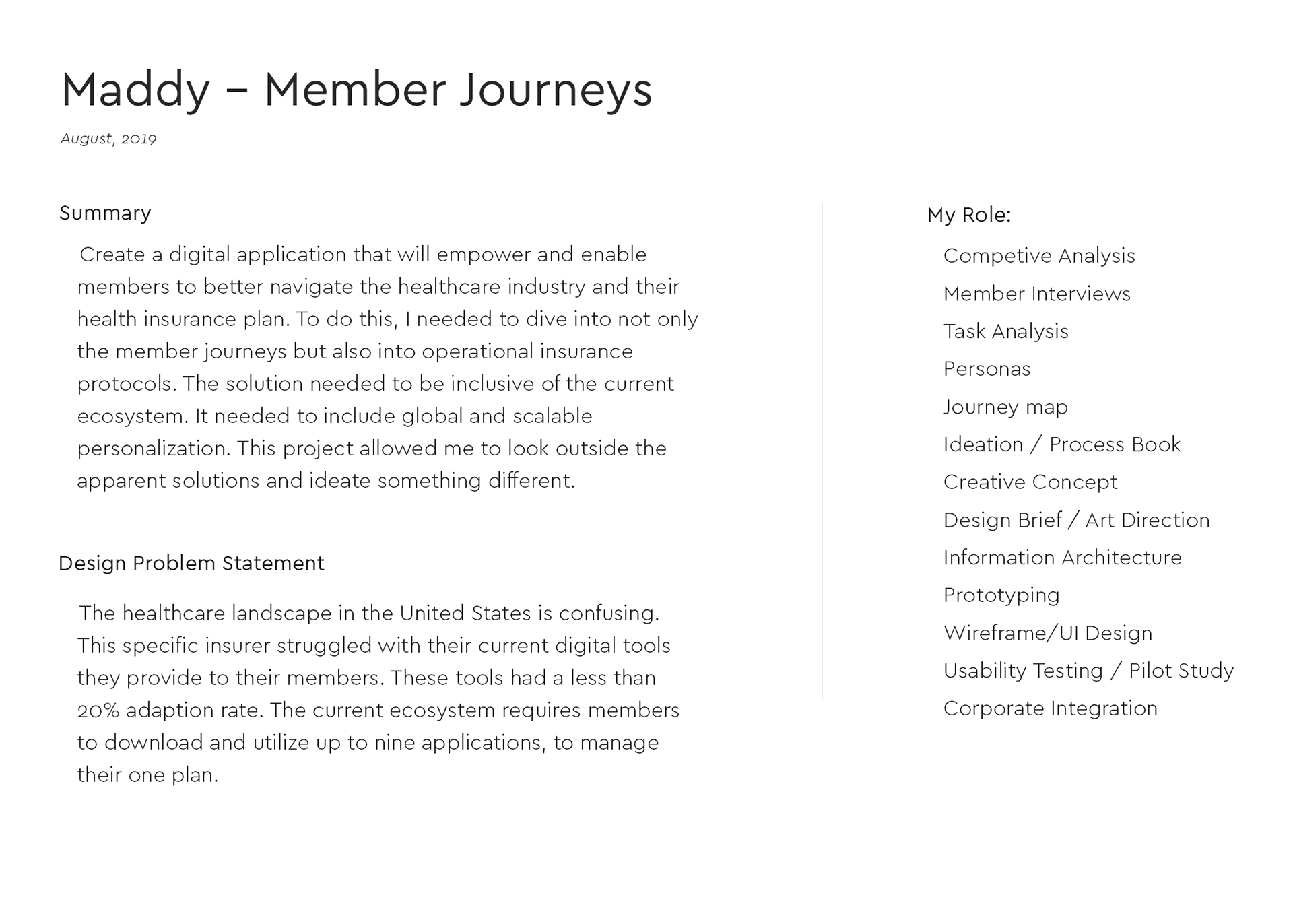 Maddy – Member Journeys

August, 2019

Summary

Create a digital application that will empower and enable members to better navigate the healthcare industry and their health insurance plan. To do this, I needed to dive into not only the member journeys but also into operational insurance protocols. The solution needed to be inclusive of the current ecosystem. It needed to include global and scalable personalization. This project allowed me to look outside the apparent solutions and ideate something different.

Design Problem Statement

The healthcare landscape in the United States is confusing. This specific insurer struggled with their current digital tools they provide to their members. These tools had a less than 20% adaption rate. The current ecosystem requires members to download and utilize up to nine applications, to manage their one plan.

My Role:

Competive Analysis
Member Interviews
Task Analysis
Personas
Journey map
Ideation / Process Book
Creative Concept
Design Brief / Art Direction
Information Architecture
Prototyping
Wireframe/UI Design
Usability Testing / Pilot Study
Corporate Integration